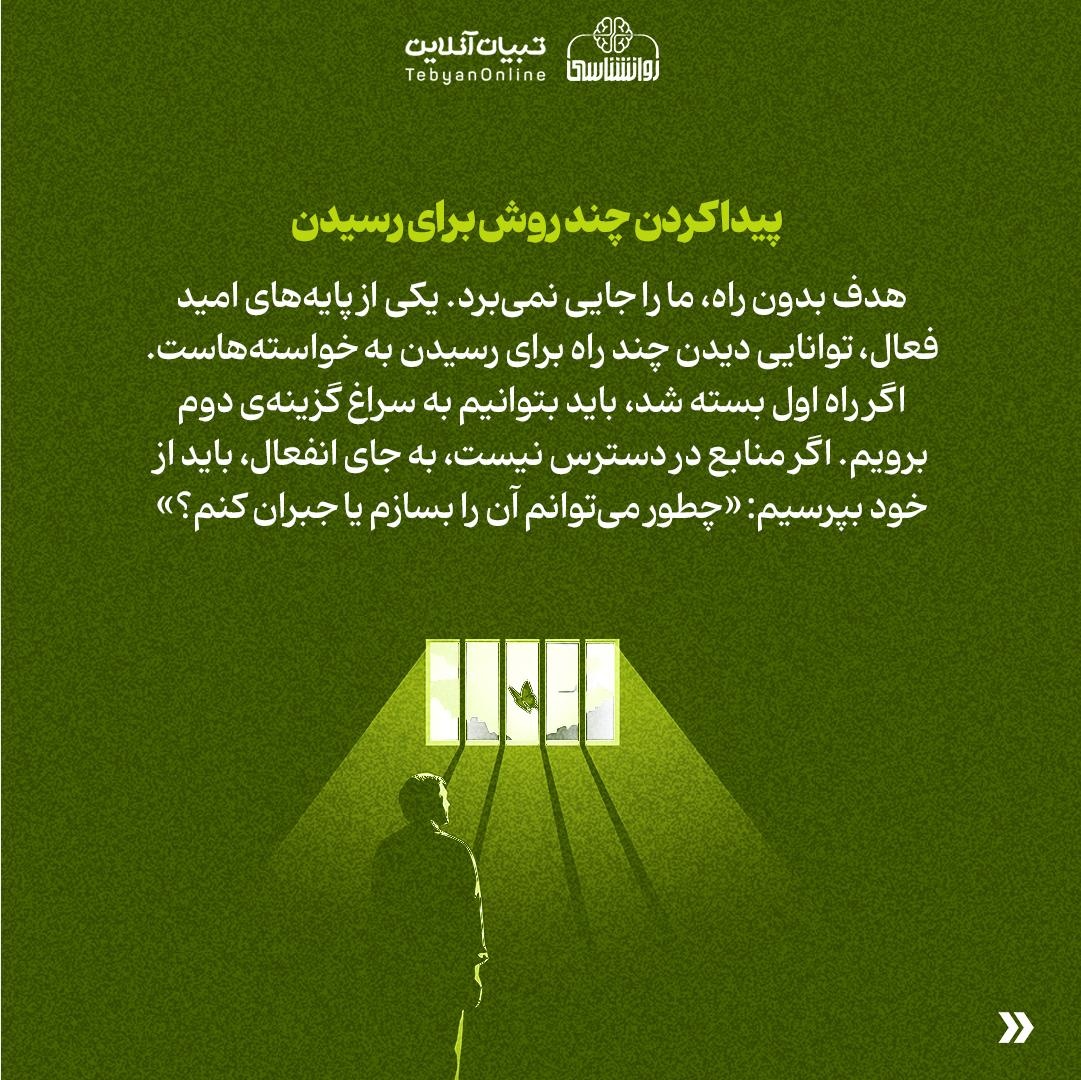 روانشناسی
تبیان آنلاین
TebyanOnline

پیدا کردن چند روش برای رسیدن

هدف بدون راه، ما را جایی نمی‌برد. یکی از پایه‌های امید فعال، توانایی دیدن چند راه برای رسیدن به خواسته‌هاست. اگر راه اول بسته شد، باید بتوانیم به سراغ گزینه‌ی دوم برویم. اگر منابع در دسترس نیست، به جای انفعال، باید از خود بپرسیم: «چطور می‌توانم آن را بسازم یا جبران کنم؟»

»